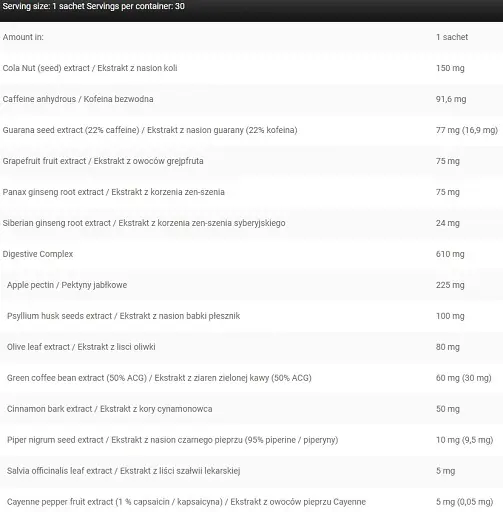 Serving size: 1 sachet Servings per container: 30

| Amount in: | 1 sachet |
|---|---|
| Cola Nut (seed) extract / Ekstrakt z nasion koli | 150 mg |
| Caffeine anhydrous / Kofeina bezwodna | 91,6 mg |
| Guarana seed extract (22% caffeine) / Ekstrakt z nasion guarany (22% kofeina) | 77 mg (16,9 mg) |
| Grapefruit fruit extract / Ekstrakt z owoców grejpfruta | 75 mg |
| Panax ginseng root extract / Ekstrakt z korzenia zen-szenia | 75 mg |
| Siberian ginseng root extract / Ekstrakt z korzenia zen-szenia syberyjskiego | 24 mg |
| Digestive Complex | 610 mg |
| Apple pectin / Pektyny jabłkowe | 225 mg |
| Psyllium husk seeds extract / Ekstrakt z nasion babki płesznik | 100 mg |
| Olive leaf extract / Ekstrakt z lisci oliwki | 80 mg |
| Green coffee bean extract (50% ACG) / Ekstrakt z ziaren zielonej kawy (50% ACG) | 60 mg (30 mg) |
| Cinnamon bark extract / Ekstrakt z kory cynamonowca | 50 mg |
| Piper nigrum seed extract / Ekstrakt z nasion czarnego pieprzu (95% piperine / piperyny) | 10 mg (9,5 mg) |
| Salvia officinalis leaf extract / Ekstrakt z liści szałwii lekarskiej | 5 mg |
| Cayenne pepper fruit extract (1 % capsaicin / kapsaicyna) / Ekstrakt z owoców pieprzu Cayenne | 5 mg (0,05 mg) |